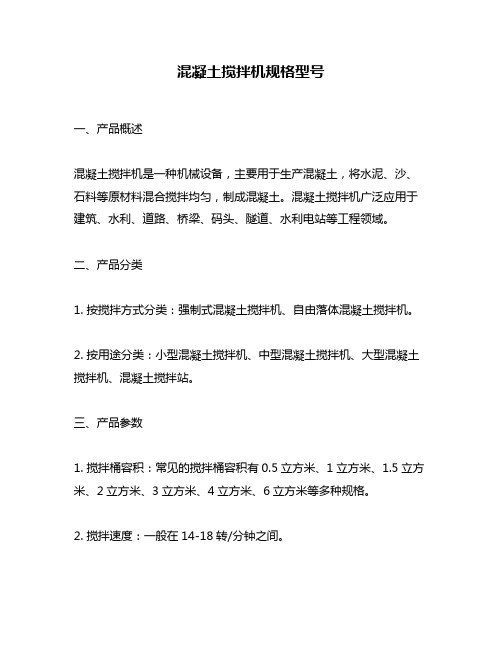 混凝土搅拌机规格型号

一、产品概述

混凝土搅拌机是一种机械设备，主要用于生产混凝土，将水泥、沙、石料等原材料混合搅拌均匀，制成混凝土。混凝土搅拌机广泛应用于建筑、水利、道路、桥梁、码头、隧道、水利电站等工程领域。

二、产品分类

1. 按搅拌方式分类：强制式混凝土搅拌机、自由落体混凝土搅拌机。

2. 按用途分类：小型混凝土搅拌机、中型混凝土搅拌机、大型混凝土搅拌机、混凝土搅拌站。

三、产品参数

1. 搅拌桶容积：常见的搅拌桶容积有 0.5 立方米、1 立方米、1.5 立方米、2 立方米、3 立方米、4 立方米、6 立方米等多种规格。

2. 搅拌速度：一般在 14-18 转/分钟之间。